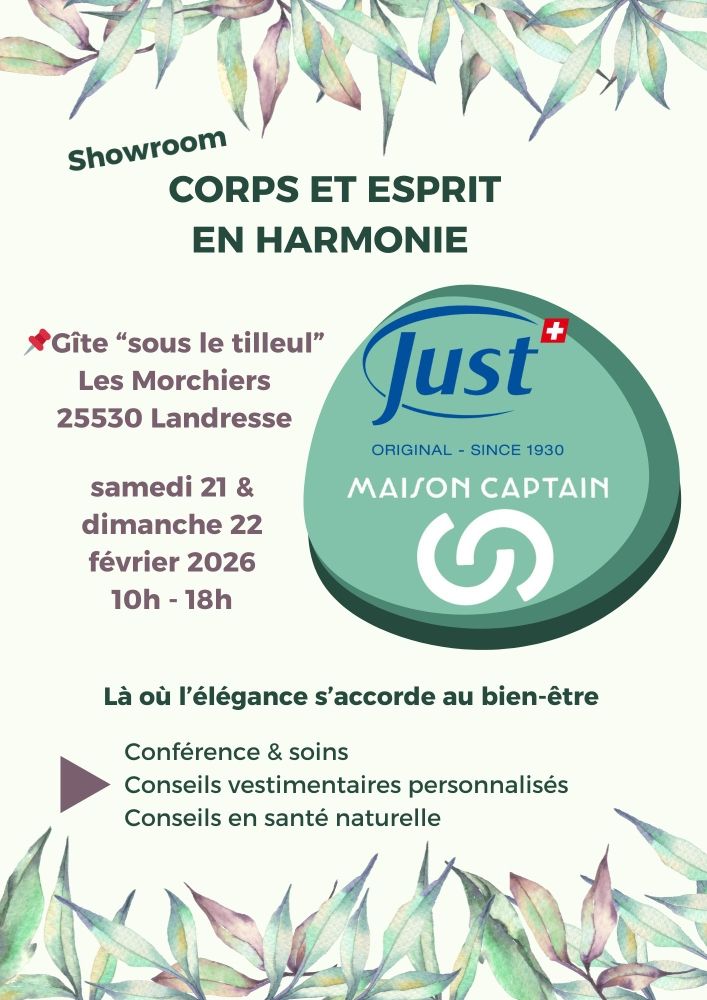 Showroom
CORPS ET ESPRIT
EN HARMONIE

📌Gîte "sous le tilleul"
Les Morchiers
25530 Landresse

samedi 21 &
dimanche 22
février 2026
10h - 18h

Just
ORIGINAL - SINCE 1930
MAISON CAPTAIN

Là où l'élégance s'accorde au bien-être

Conférence & soins
Conseils vestimentaires personnalisés
Conseils en santé naturelle